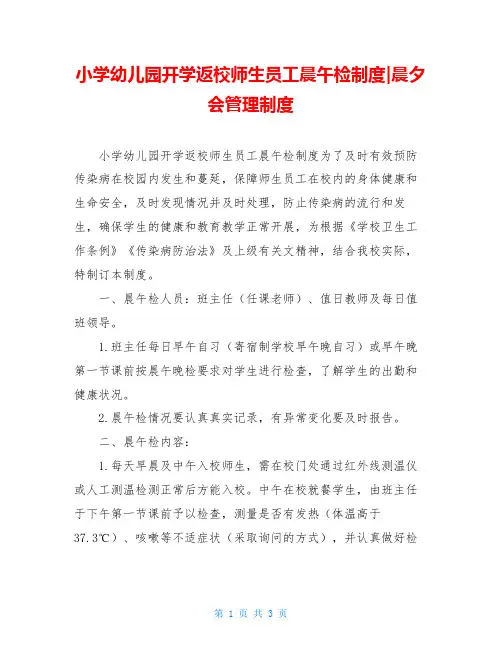 小学幼儿园开学返校师生员工晨午检制度|晨夕会管理制度

小学幼儿园开学返校师生员工晨午检制度为了及时有效预防传染病在校园内发生和蔓延，保障师生员工在校内的身体健康和生命安全，及时发现情况并及时处理，防止传染病的流行和发生，确保学生的健康和教育教学正常开展，为根据《学校卫生工作条例》《传染病防治法》及上级有关文精神，结合我校实际，特制订本制度。

一、晨午检人员：班主任（任课老师）、值日教师及每日值班领导。

1.班主任每日早午自习（寄宿制学校早午晚自习）或早午晚第一节课前按晨午晚检要求对学生进行检查，了解学生的出勤和健康状况。

2.晨午检情况要认真真实记录，有异常变化要及时报告。

二、晨午检内容：

1.每天早晨及中午入校师生，需在校门处通过红外线测温仪或人工测温检测正常后方能入校。中午在校就餐学生，由班主任于下午第一节课前予以检查，测量是否有发热（体温高于37.3℃）、咳嗽等不适症状（采取询问的方式），并认真做好检

第 1 页 共 3 页